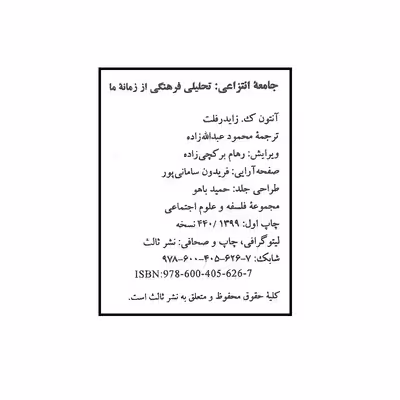 جامعهٔ انتزاعی: تحلیلی فرهنگی از زمانهٔ ما

آنتون ک. زایدرفلت
ترجمهٔ محمود عبدالله‌زاده
ویرایش: رهام برکچی‌زاده
صفحه‌آرایی: فریدون سامانی‌پور
طراحی جلد: حمید باهو
مجموعهٔ فلسفه و علوم اجتماعی
چاپ اول: ۱۳۹۹ / ۴۴۰ نسخه
لیتوگرافی، چاپ و صحافی: نشر ثالث
شابک: ۷-۶۲۶-۴۰۵-۶۰۰-۹۷۸
ISBN:978-600-405-626-7

کلیهٔ حقوق محفوظ و متعلق به نشر ثالث است.